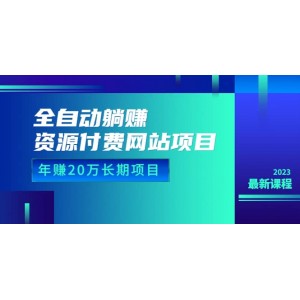 全自动躺赚
资源付费网站项目

年赚20万长期项目

2023
最新课程